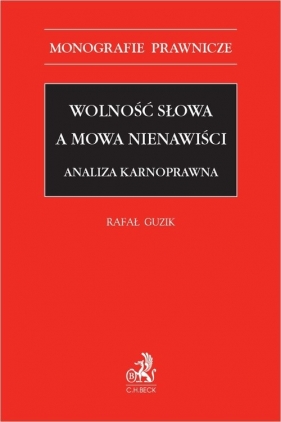 MONOGRAFIE PRAWNICZE

WOLNOŚĆ SŁOWA A MOWA NIENAWIŚCI

ANALIZA KARNOPRAWNA

RAFAŁ GUZIK

B

C.H.BECK